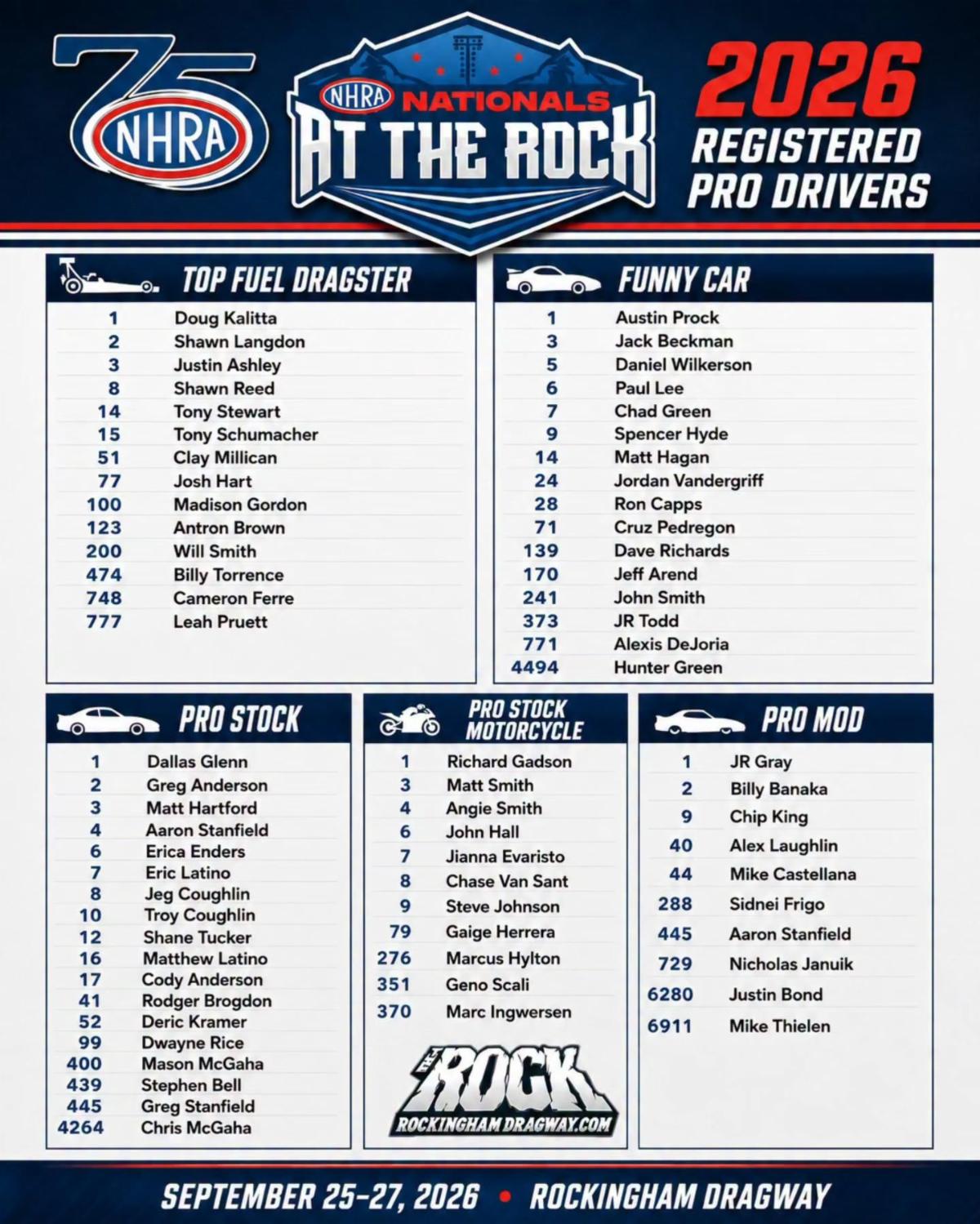 75 NHRA

NHRA NATIONALS AT THE ROCK

2026 REGISTERED PRO DRIVERS

TOP FUEL DRAGSTER

1 Doug Kalitta
2 Shawn Langdon
3 Justin Ashley
8 Shawn Reed
14 Tony Stewart
15 Tony Schumacher
51 Clay Millican
77 Josh Hart
100 Madison Gordon
123 Antron Brown
200 Will Smith
474 Billy Torrence
748 Cameron Ferre
777 Leah Pruett

FUNNY CAR

1 Austin Prock
3 Jack Beckman
5 Daniel Wilkerson
6 Paul Lee
7 Chad Green
9 Spencer Hyde
14 Matt Hagan
24 Jordan Vandergriff
28 Ron Capps
71 Cruz Pedregon
139 Dave Richards
170 Jeff Arend
241 John Smith
373 JR Todd
771 Alexis DeJoria
4494 Hunter Green

PRO STOCK

1 Dallas Glenn
2 Greg Anderson
3 Matt Hartford
4 Aaron Stanfield
6 Erica Enders
7 Eric Latino
8 Jeg Coughlin
10 Troy Coughlin
12 Shane Tucker
16 Matthew Latino
17 Cody Anderson
41 Rodger Brogdon
52 Deric Kramer
99 Dwayne Rice
400 Mason McGaha
439 Stephen Bell
445 Greg Stanfield
4264 Chris McGaha

PRO STOCK MOTORCYCLE

1 Richard Gadson
3 Matt Smith
4 Angie Smith
6 John Hall
7 Jianna Evaristo
8 Chase Van Sant
9 Steve Johnson
79 Gaige Herrera
276 Marcus Hylton
351 Geno Scali
370 Marc Ingwersen

THE ROCK
ROCKINGHAMDRAGWAY.COM

PRO MOD

1 JR Gray
2 Billy Banaka
9 Chip King
40 Alex Laughlin
44 Mike Castellana
288 Sidnei Frigo
445 Aaron Stanfield
729 Nicholas Januik
6280 Justin Bond
6911 Mike Thielen

SEPTEMBER 25-27, 2026 • ROCKINGHAM DRAGWAY